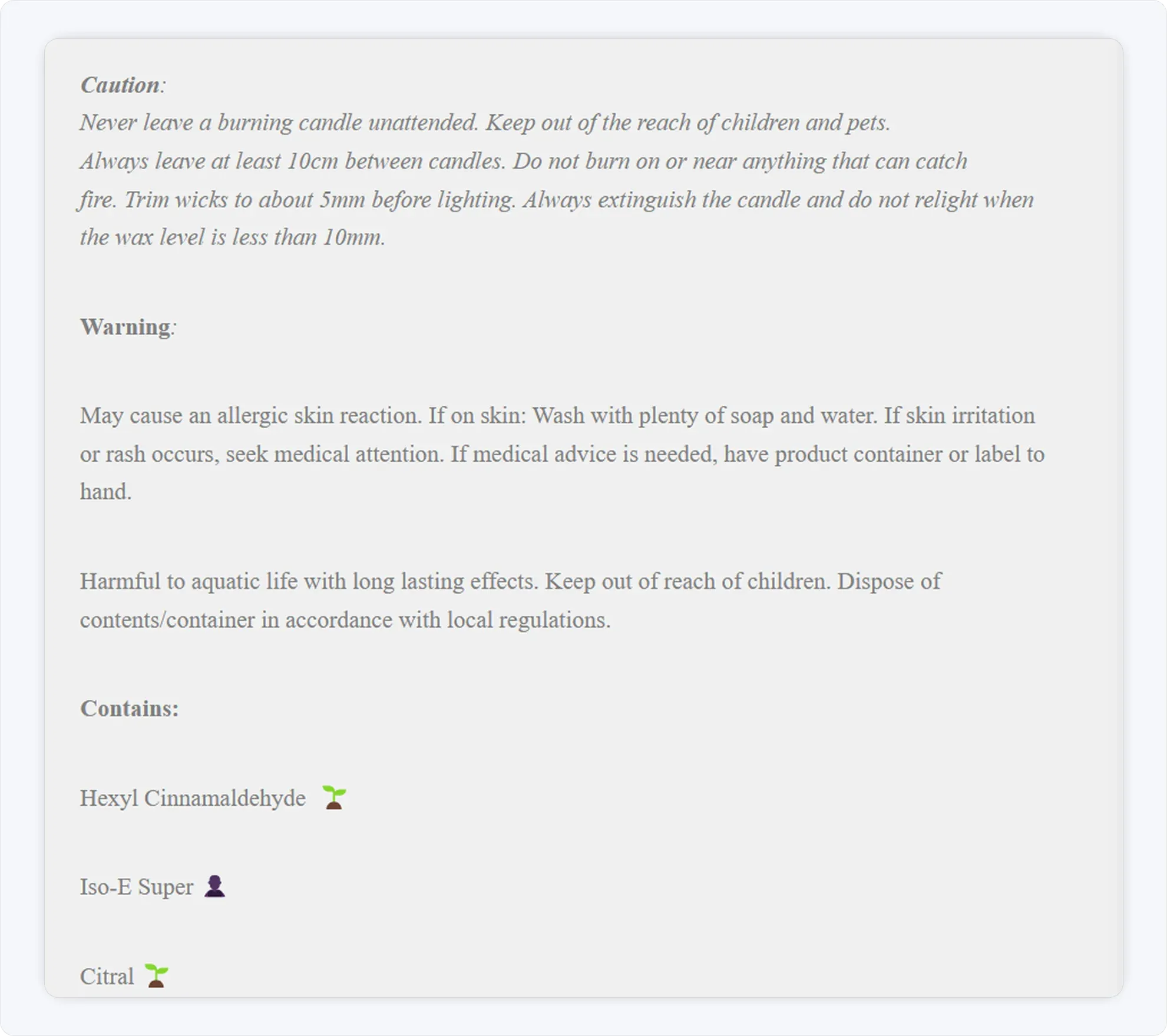 Caution:
Never leave a burning candle unattended. Keep out of the reach of children and pets. Always leave at least 10cm between candles. Do not burn on or near anything that can catch fire. Trim wicks to about 5mm before lighting. Always extinguish the candle and do not relight when the wax level is less than 10mm.

Warning:

May cause an allergic skin reaction. If on skin: Wash with plenty of soap and water. If skin irritation or rash occurs, seek medical attention. If medical advice is needed, have product container or label to hand.

Harmful to aquatic life with long lasting effects. Keep out of reach of children. Dispose of contents/container in accordance with local regulations.

Contains:

Hexyl Cinnamaldehyde 🌱

Iso-E Super 👤

Citral 🌱